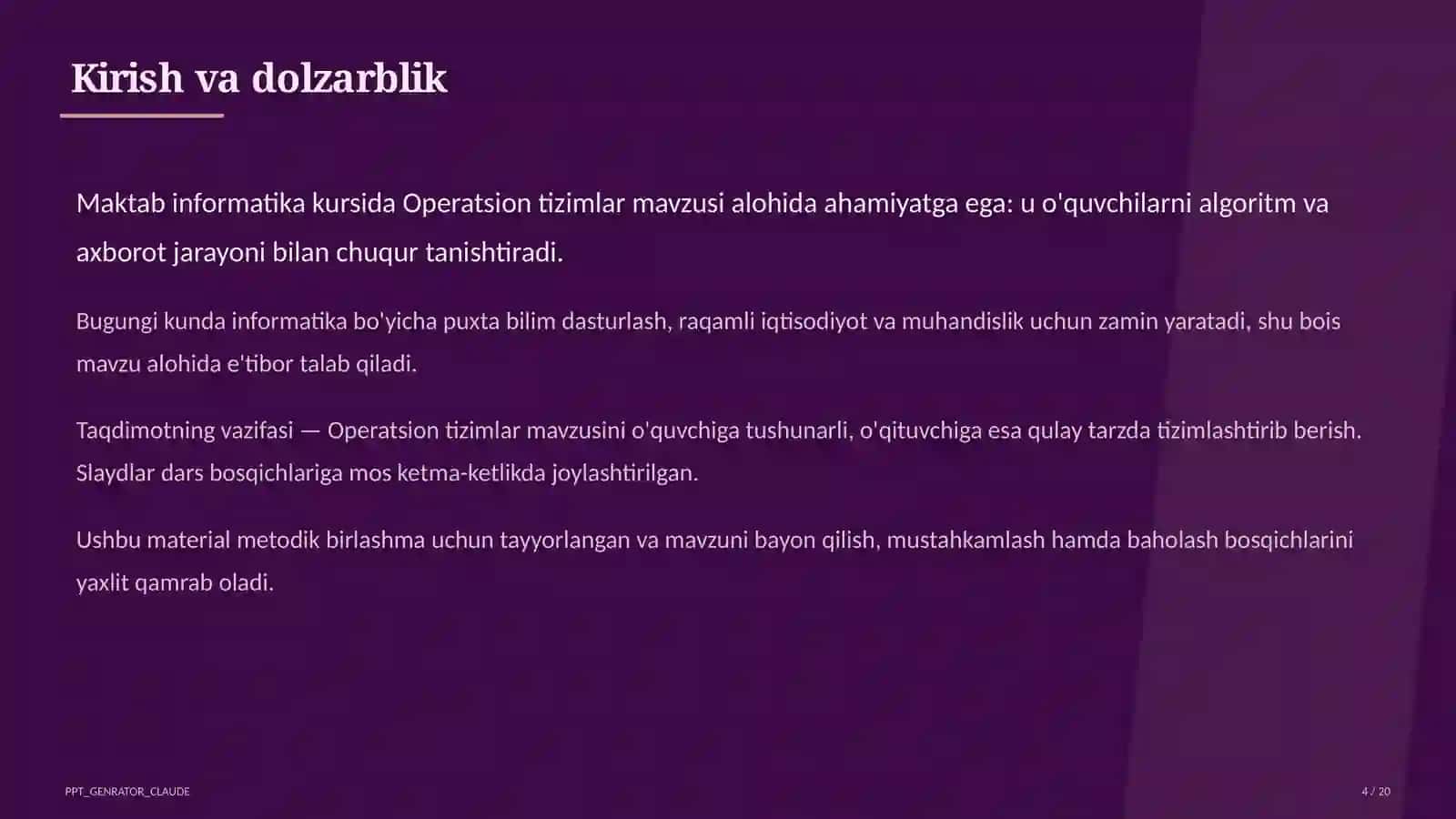 Kirish va dolzarblik

Maktab informatika kursida Operatsion tizimlar mavzusi alohida ahamiyatga ega: u o'quvchilarni algoritm va axborot jarayoni bilan chuqur tanishtiradi.

Bugungi kunda informatika bo'yicha puxta bilim dasturlash, raqamli iqtisodiyot va muhandislik uchun zamin yaratadi, shu bois mavzu alohida e'tibor talab qiladi.

Taqdimotning vazifasi — Operatsion tizimlar mavzusini o'quvchiga tushunarli, o'qituvchiga esa qulay tarzda tizimlashtirib berish. Slaydlar dars bosqichlariga mos ketma-ketlikda joylashtirilgan.

Ushbu material metodik birlashma uchun tayyorlangan va mavzuni bayon qilish, mustahkamlash hamda baholash bosqichlarini yaxlit qamrab oladi.

PPT_GENRATOR_CLAUDE

4 / 20